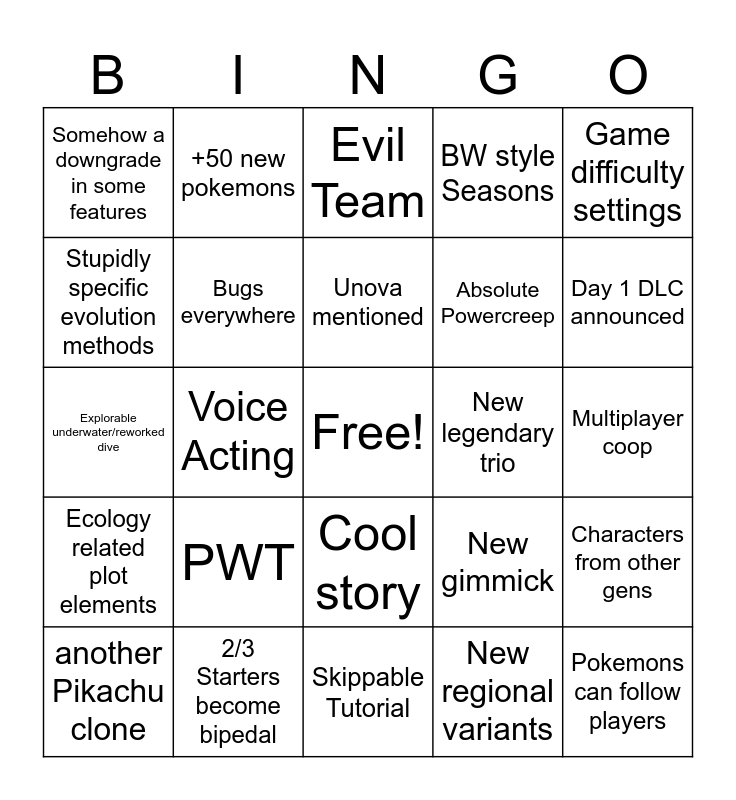 | B | I | N | G | O |
|---|---|---|---|---|
| Somehow a downgrade in some features | +50 new pokemons | Evil Team | BW style Seasons | Game difficulty settings |
| Stupidly specific evolution methods | Bugs everywhere | Unova mentioned | Absolute Powercreep | Day 1 DLC announced |
| Explorable underwater/reworked dive | Voice Acting | Free! | New legendary trio | Multiplayer coop |
| Ecology related plot elements | PWT | Cool story | New gimmick | Characters from other gens |
| another Pikachu clone | 2/3 Starters become bipedal | Skippable Tutorial | New regional variants | Pokemons can follow players |